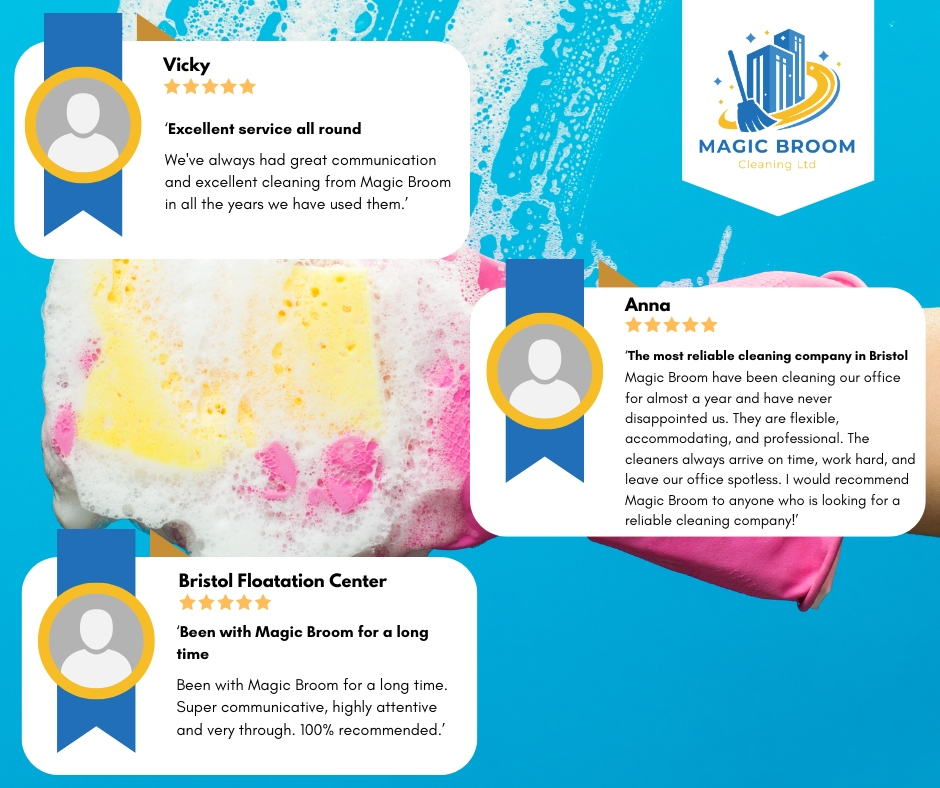 Vicky

'Excellent service all round

We've always had great communication and excellent cleaning from Magic Broom in all the years we have used them.'

MAGIC BROOM
Cleaning Ltd

Anna

'The most reliable cleaning company in Bristol

Magic Broom have been cleaning our office for almost a year and have never disappointed us. They are flexible, accommodating, and professional. The cleaners always arrive on time, work hard, and leave our office spotless. I would recommend Magic Broom to anyone who is looking for a reliable cleaning company!'

Bristol Floatation Center

'Been with Magic Broom for a long time

Been with Magic Broom for a long time. Super communicative, highly attentive and very through. 100% recommended.'